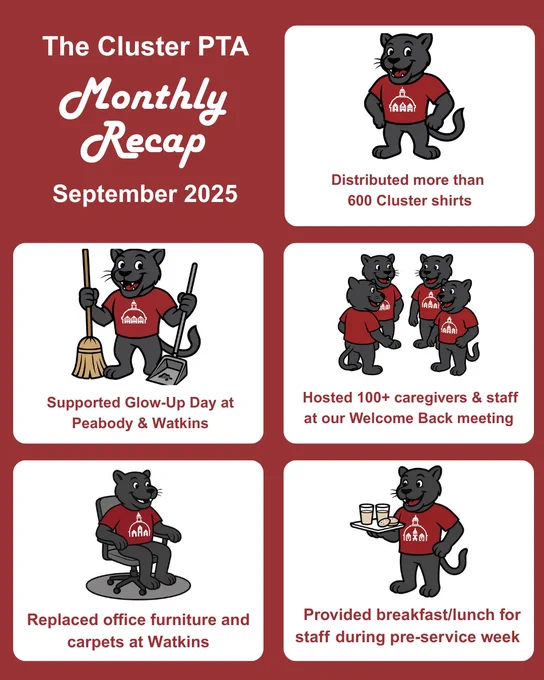 The Cluster PTA
Monthly Recap
September 2025

Distributed more than 600 Cluster shirts

Supported Glow-Up Day at Peabody & Watkins

Hosted 100+ caregivers & staff at our Welcome Back meeting

Replaced office furniture and carpets at Watkins

Provided breakfast/lunch for staff during pre-service week